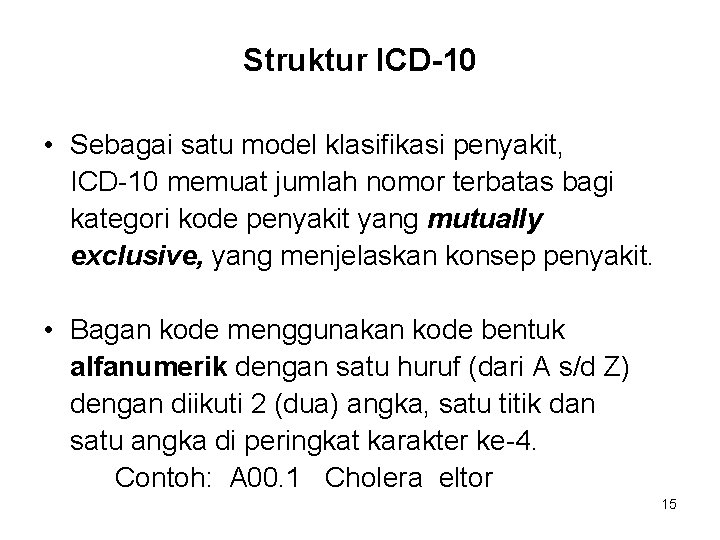 Struktur ICD-10

• Sebagai satu model klasifikasi penyakit, ICD-10 memuat jumlah nomor terbatas bagi kategori kode penyakit yang mutually exclusive, yang menjelaskan konsep penyakit.

• Bagan kode menggunakan kode bentuk alfanumerik dengan satu huruf (dari A s/d Z) dengan diikuti 2 (dua) angka, satu titik dan satu angka di peringkat karakter ke-4.
Contoh: A00.1 Cholera eltor

15